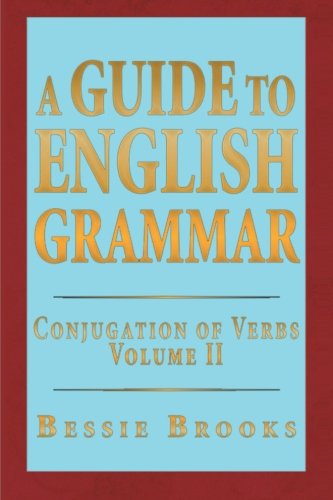 A GUIDE TO ENGLISH GRAMMAR

CONJUGATION OF VERBS
VOLUME II

BESSIE BROOKS